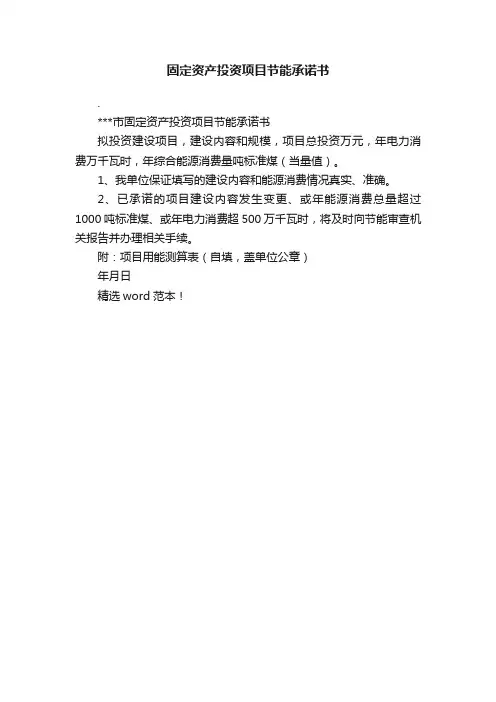 固定资产投资项目节能承诺书

.

***市固定资产投资项目节能承诺书

拟投资建设项目，建设内容和规模，项目总投资万元，年电力消费万千瓦时，年综合能源消费量吨标准煤（当量值）。

1、我单位保证填写的建设内容和能源消费情况真实、准确。

2、已承诺的项目建设内容发生变更、或年能源消费总量超过1000吨标准煤、或年电力消费超500万千瓦时，将及时向节能审查机关报告并办理相关手续。

附：项目用能测算表（自填，盖单位公章）

年月日

精选word范本！